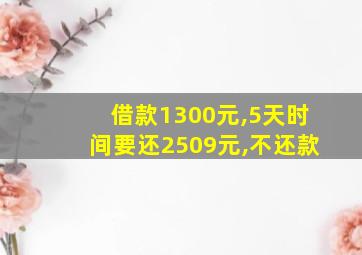 借款1300元,5天时间要还2509元,不还款